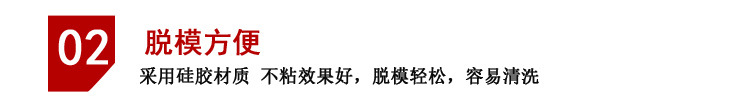 02
脱模方便
采用硅胶材质 不粘效果好，脱模轻松，容易清洗